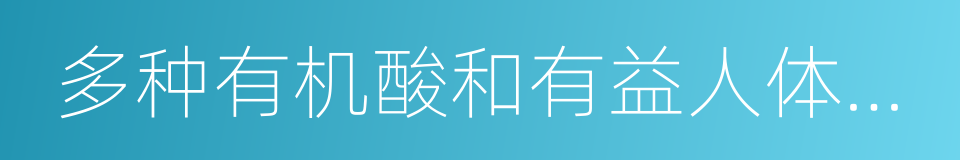 多种有机酸和有益人体...